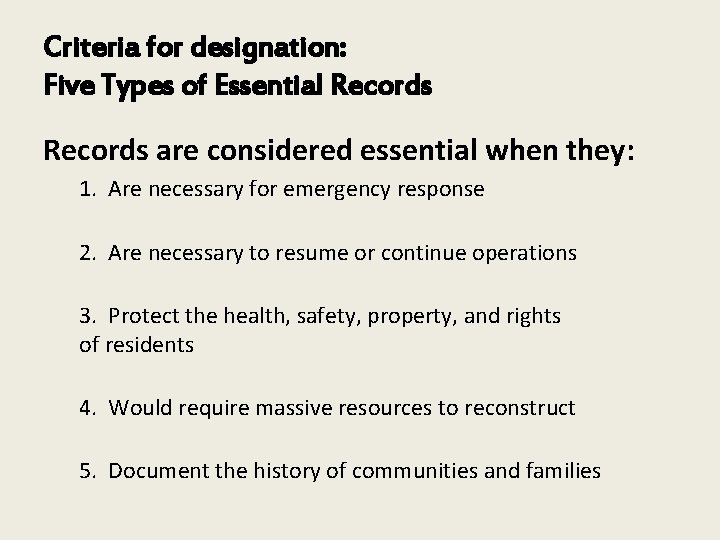 Criteria for designation:
Five Types of Essential Records

Records are considered essential when they:

1. Are necessary for emergency response

2. Are necessary to resume or continue operations

3. Protect the health, safety, property, and rights of residents

4. Would require massive resources to reconstruct

5. Document the history of communities and families